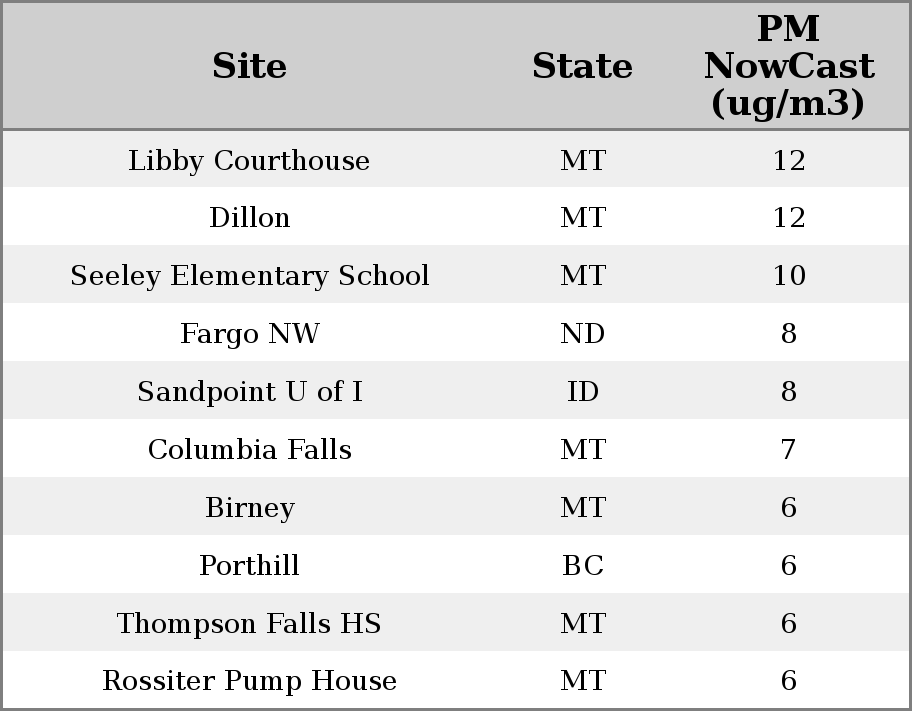 | Site | State | PM NowCast (ug/m3) |
|---|---|---|
| Libby Courthouse | MT | 12 |
| Dillon | MT | 12 |
| Seeley Elementary School | MT | 10 |
| Fargo NW | ND | 8 |
| Sandpoint U of I | ID | 8 |
| Columbia Falls | MT | 7 |
| Birney | MT | 6 |
| Porthill | BC | 6 |
| Thompson Falls HS | MT | 6 |
| Rossiter Pump House | MT | 6 |